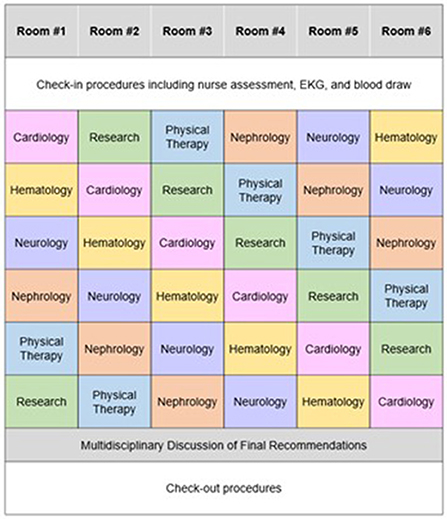 | Room #1 | Room #2 | Room #3 | Room #4 | Room #5 | Room #6 |
|---|---|---|---|---|---|
| Check-in procedures including nurse assessment, EKG, and blood draw | | | | | |
| Cardiology | Research | Physical Therapy | Nephrology | Neurology | Hematology |
| Hematology | Cardiology | Research | Physical Therapy | Nephrology | Neurology |
| Neurology | Hematology | Cardiology | Research | Physical Therapy | Nephrology |
| Nephrology | Neurology | Hematology | Cardiology | Research | Physical Therapy |
| Physical Therapy | Nephrology | Neurology | Hematology | Cardiology | Research |
| Research | Physical Therapy | Nephrology | Neurology | Hematology | Cardiology |
| Multidisciplinary Discussion of Final Recommendations | | | | | |
| Check-out procedures | | | | | |